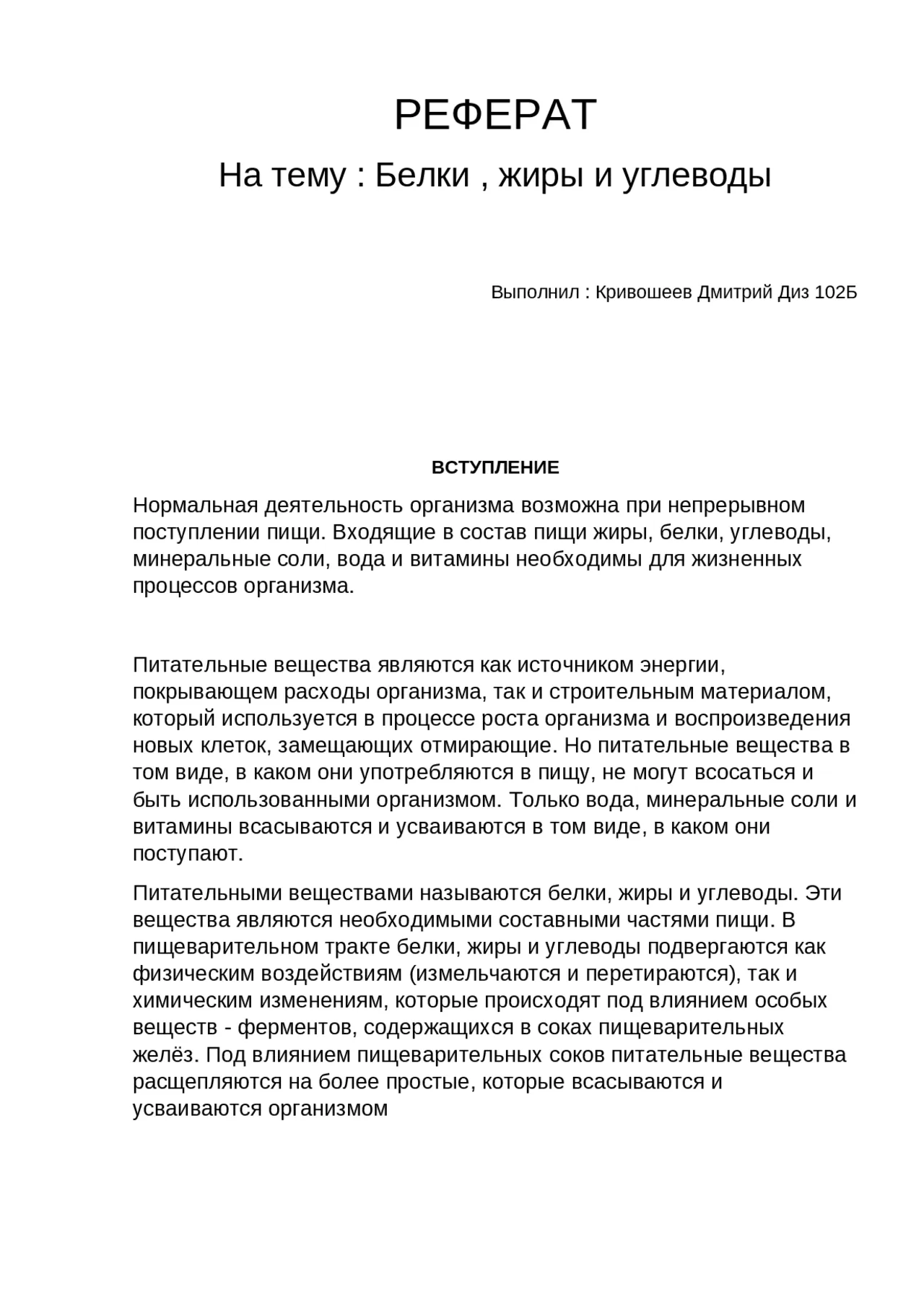 РЕФЕРАТ

На тему : Белки , жиры и углеводы

Выполнил : Кривошеев Дмитрий Диз 102Б

ВСТУПЛЕНИЕ

Нормальная деятельность организма возможна при непрерывном поступлении пищи. Входящие в состав пищи жиры, белки, углеводы, минеральные соли, вода и витамины необходимы для жизненных процессов организма.

Питательные вещества являются как источником энергии, покрывающем расходы организма, так и строительным материалом, который используется в процессе роста организма и воспроизведения новых клеток, замещающих отмирающие. Но питательные вещества в том виде, в каком они употребляются в пищу, не могут всосаться и быть использованными организмом. Только вода, минеральные соли и витамины всасываются и усваиваются в том виде, в каком они поступают.

Питательными веществами называются белки, жиры и углеводы. Эти вещества являются необходимыми составными частями пищи. В пищеварительном тракте белки, жиры и углеводы подвергаются как физическим воздействиям (измельчаются и перетираются), так и химическим изменениям, которые происходят под влиянием особых веществ - ферментов, содержащихся в соках пищеварительных желёз. Под влиянием пищеварительных соков питательные вещества расщепляются на более простые, которые всасываются и усваиваются организмом